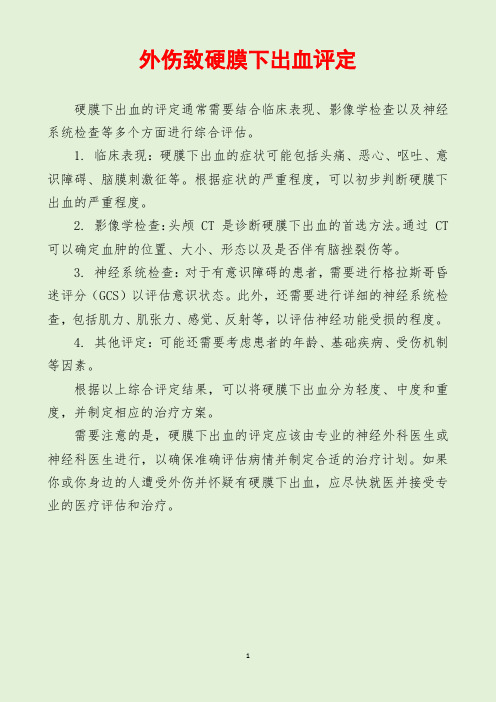 外伤致硬膜下出血评定

硬膜下出血的评定通常需要结合临床表现、影像学检查以及神经系统检查等多个方面进行综合评估。

1. 临床表现：硬膜下出血的症状可能包括头痛、恶心、呕吐、意识障碍、脑膜刺激征等。根据症状的严重程度，可以初步判断硬膜下出血的严重程度。

2. 影像学检查：头颅 CT 是诊断硬膜下出血的首选方法。通过 CT 可以确定血肿的位置、大小、形态以及是否伴有脑挫裂伤等。

3. 神经系统检查：对于有意识障碍的患者，需要进行格拉斯哥昏迷评分（GCS）以评估意识状态。此外，还需要进行详细的神经系统检查，包括肌力、肌张力、感觉、反射等，以评估神经功能受损的程度。

4. 其他评定：可能还需要考虑患者的年龄、基础疾病、受伤机制等因素。

根据以上综合评定结果，可以将硬膜下出血分为轻度、中度和重度，并制定相应的治疗方案。

需要注意的是，硬膜下出血的评定应该由专业的神经外科医生或神经科医生进行，以确保准确评估病情并制定合适的治疗计划。如果你或你身边的人遭受外伤并怀疑有硬膜下出血，应尽快就医并接受专业的医疗评估和治疗。

1